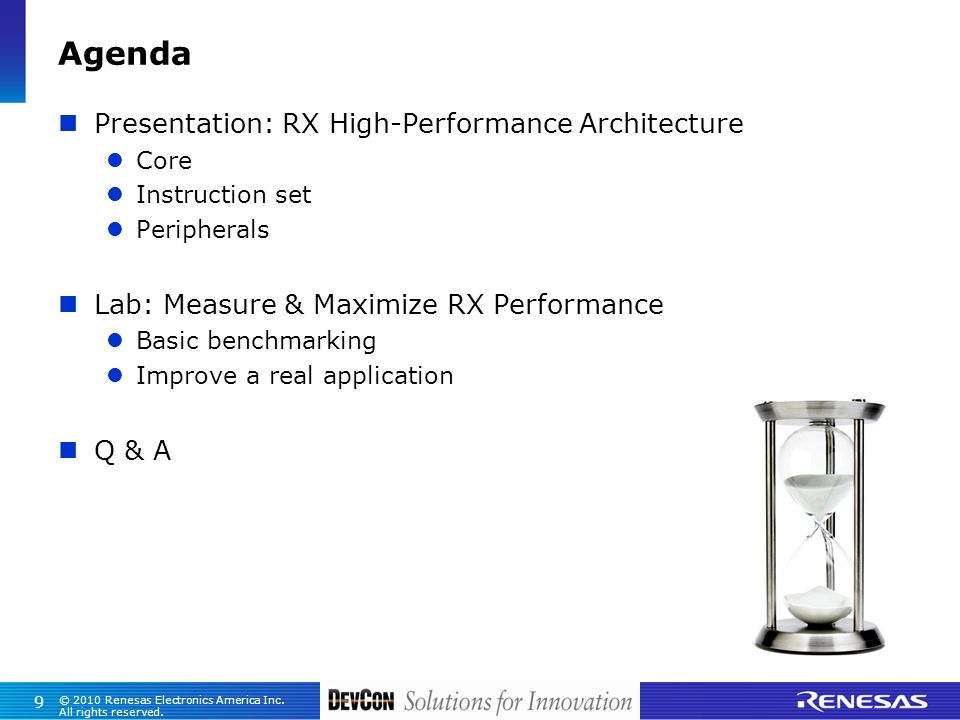 Agenda

Presentation: RX High-Performance Architecture
Core
Instruction set
Peripherals

Lab: Measure & Maximize RX Performance
Basic benchmarking
Improve a real application

Q & A

9 © 2010 Renesas Electronics America Inc. All rights reserved.

DEVCON Solutions for Innovation

RENESAS